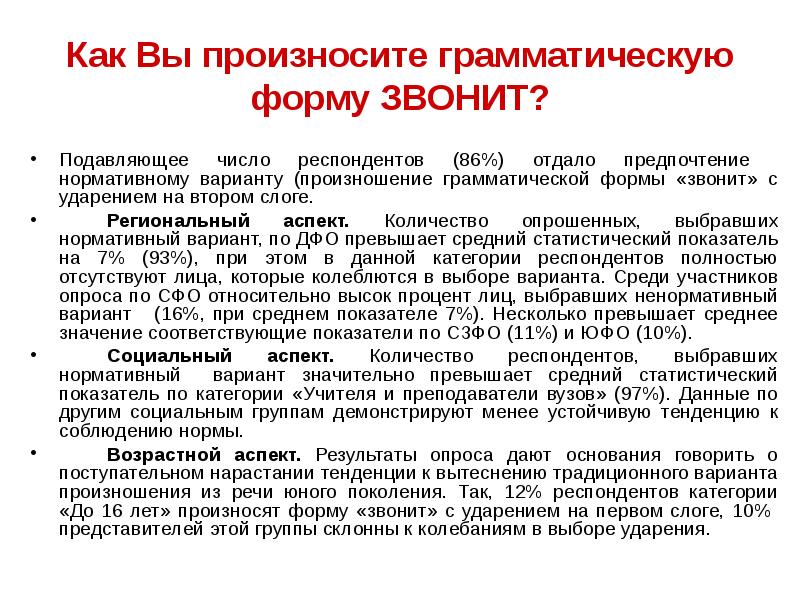 Как Вы произносите грамматическую форму ЗВОНИТ?

• Подавляющее число респондентов (86%) отдало предпочтение нормативному варианту (произношение грамматической формы «звонит» с ударением на втором слоге.

• Региональный аспект. Количество опрошенных, выбравших нормативный вариант, по ДФО превышает средний статистический показатель на 7% (93%), при этом в данной категории респондентов полностью отсутствуют лица, которые колеблются в выборе варианта. Среди участников опроса по СФО относительно высок процент лиц, выбравших ненормативный вариант (16%, при среднем показателе 7%). Несколько превышает среднее значение соответствующие показатели по СЗФО (11%) и ЮФО (10%).

• Социальный аспект. Количество респондентов, выбравших нормативный вариант значительно превышает средний статистический показатель по категории «Учителя и преподаватели вузов» (97%). Данные по другим социальным группам демонстрируют менее устойчивую тенденцию к соблюдению нормы.

• Возрастной аспект. Результаты опроса дают основания говорить о поступательном нарастании тенденции к вытеснению традиционного варианта произношения из речи юного поколения. Так, 12% респондентов категории «До 16 лет» произносят форму «звонит» с ударением на первом слоге, 10% представителей этой группы склонны к колебаниям в выборе ударения.